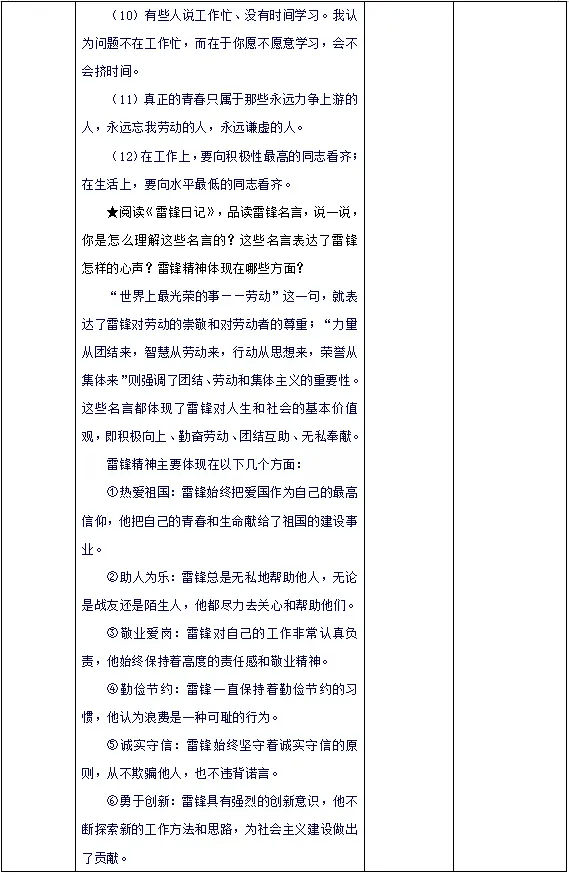 （10）有些人说工作忙、没有时间学习。我认为问题不在工作忙，而在于你愿不愿意学习，会不会挤时间。

（11）真正的青春只属于那些永远力争上游的人，永远忘我劳动的人，永远谦虚的人。

（12）在工作上，要向积极性最高的同志看齐；在生活上，要向水平最低的同志看齐。

★阅读《雷锋日记》，品读雷锋名言，说一说，你是怎么理解这些名言的？这些名言表达了雷锋怎样的心声？雷锋精神体现在哪些方面？

“世界上最光荣的事——劳动”这一句，就表达了雷锋对劳动的崇敬和对劳动者的尊重；“力量从团结来，智慧从劳动来，行动从思想来，荣誉从集体来”则强调了团结、劳动和集体主义的重要性。这些名言都体现了雷锋对人生和社会的基本价值观，即积极向上、勤奋劳动、团结互助、无私奉献。

雷锋精神主要体现在以下几个方面：

①热爱祖国：雷锋始终把爱国作为自己的最高信仰，他把自己的青春和生命献给了祖国的建设事业。

②助人为乐：雷锋总是无私地帮助他人，无论是战友还是陌生人，他都尽力去关心和帮助他们。

③敬业爱岗：雷锋对自己的工作非常认真负责，他始终保持着高度的责任感和敬业精神。

④勤俭节约：雷锋一直保持着勤俭节约的习惯，他认为浪费是一种可耻的行为。

⑤诚实守信：雷锋始终坚守着诚实守信的原则，从不欺骗他人，也不违背诺言。

⑥勇于创新：雷锋具有强烈的创新意识，他不断探索新的工作方法和思路，为社会主义建设做出了贡献。